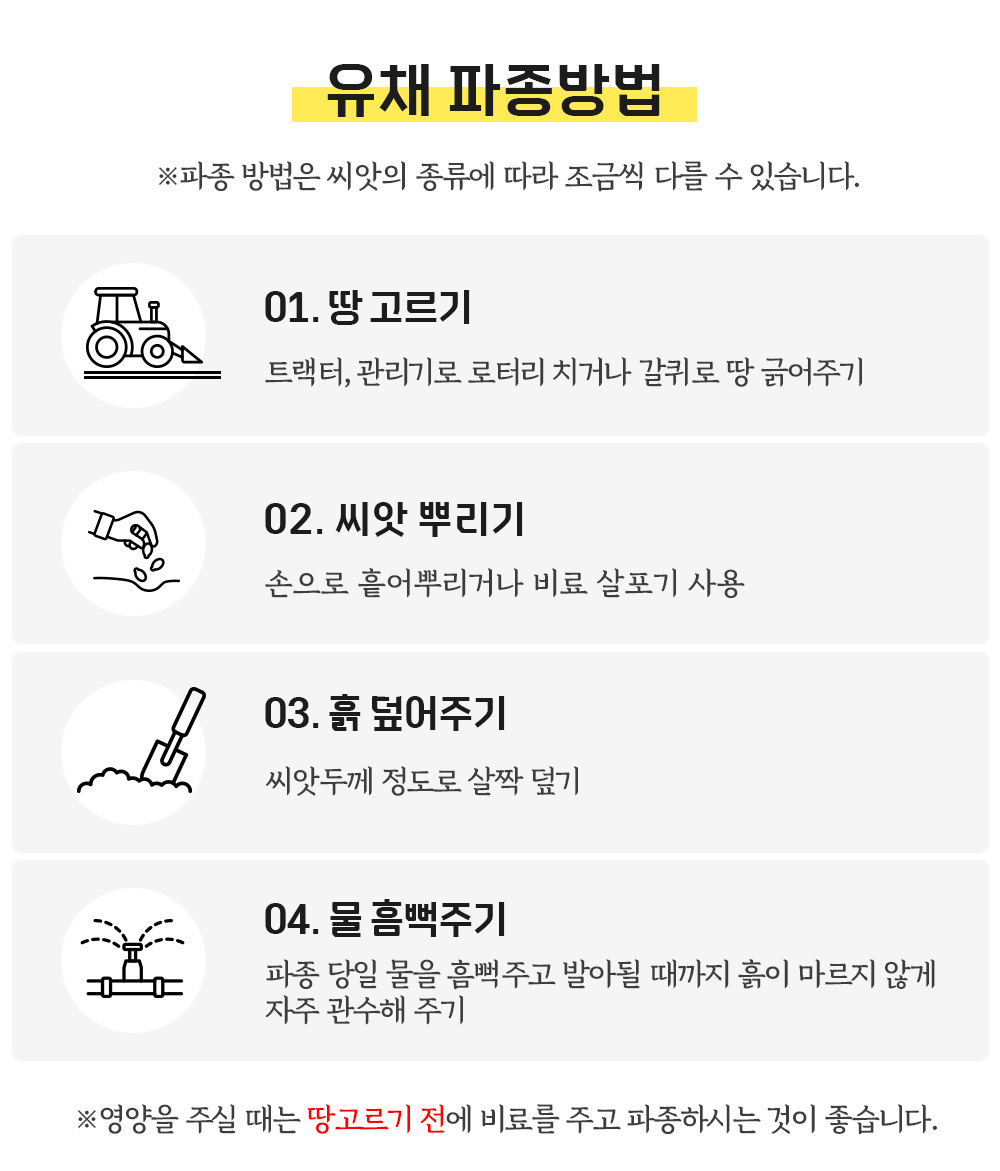 유채 파종방법

※파종 방법은 씨앗의 종류에 따라 조금씩 다를 수 있습니다.

01. 땅 고르기

트랙터, 관리기로 로터리 치거나 갈퀴로 땅 긁어주기

02. 씨앗 뿌리기

손으로 흩어뿌리거나 비료 살포기 사용

03. 흙 덮어주기

씨앗두께 정도로 살짝 덮기

04. 물 흠뻑주기

파종 당일 물을 흠뻑주고 발아될 때까지 흙이 마르지 않게 자주 관수해 주기

※영양을 주실 때는 땅고르기 전에 비료를 주고 파종하시는 것이 좋습니다.